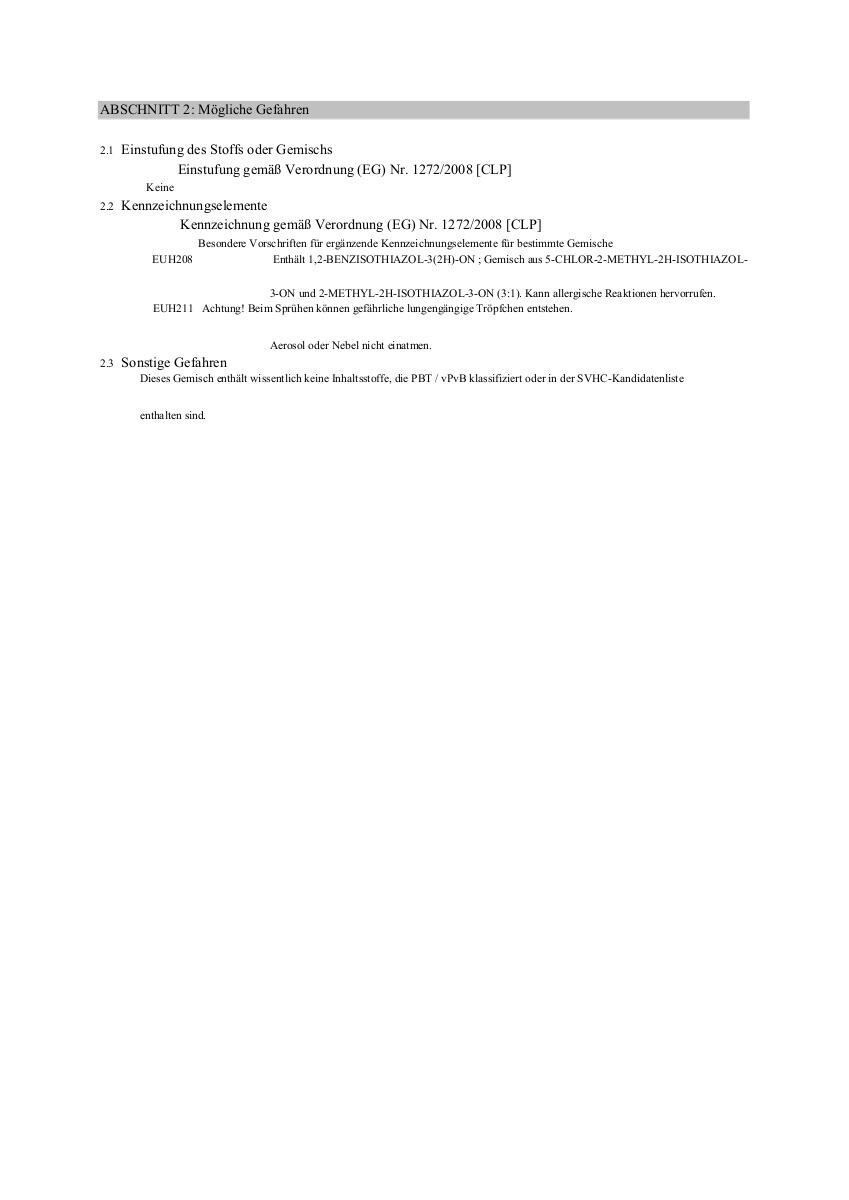 ABSCHNITT 2: Mögliche Gefahren

2.1 Einstufung des Stoffs oder Gemischs

Einstufung gemäß Verordnung (EG) Nr. 1272/2008 [CLP]

Keine

2.2 Kennzeichnungselemente

Kennzeichnung gemäß Verordnung (EG) Nr. 1272/2008 [CLP]

Besondere Vorschriften für ergänzende Kennzeichnungselemente für bestimmte Gemische

EUH208 Enthält 1,2-BENZISOTHIAZOL-3(2H)-ON ; Gemisch aus 5-CHLOR-2-METHYL-2H-ISOTHIAZOL-3-ON und 2-METHYL-2H-ISOTHIAZOL-3-ON (3:1). Kann allergische Reaktionen hervorrufen.

EUH211 Achtung! Beim Sprühen können gefährliche lungengängige Tröpfchen entstehen.

Aerosol oder Nebel nicht einatmen.

2.3 Sonstige Gefahren

Dieses Gemisch enthält wissentlich keine Inhaltsstoffe, die PBT / vPvB klassifiziert oder in der SVHC-Kandidatenliste enthalten sind.